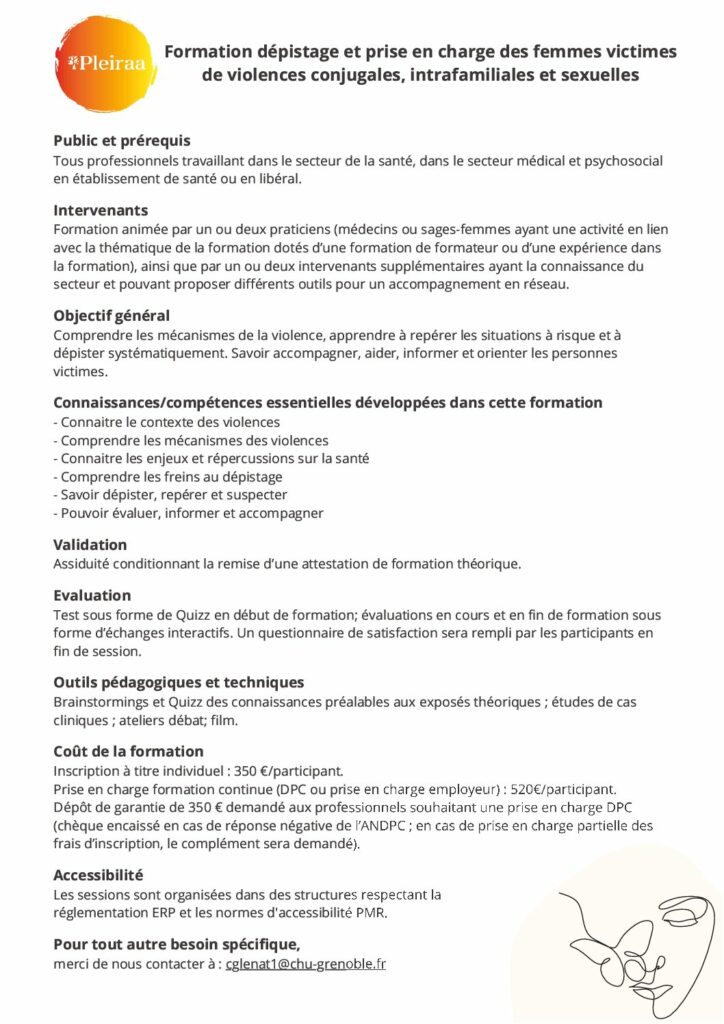 Pleiraa

Formation dépistage et prise en charge des femmes victimes de violences conjugales, intrafamiliales et sexuelles

Public et prérequis
Tous professionnels travaillant dans le secteur de la santé, dans le secteur médical et psychosocial en établissement de santé ou en libéral.

Intervenants
Formation animée par un ou deux praticiens (médecins ou sages-femmes ayant une activité en lien avec la thématique de la formation dotés d'une formation de formateur ou d'une expérience dans la formation), ainsi que par un ou deux intervenants supplémentaires ayant la connaissance du secteur et pouvant proposer différents outils pour un accompagnement en réseau.

Objectif général
Comprendre les mécanismes de la violence, apprendre à repérer les situations à risque et à dépister systématiquement. Savoir accompagner, aider, informer et orienter les personnes victimes.

Connaissances/compétences essentielles développées dans cette formation
- Connaitre le contexte des violences
- Comprendre les mécanismes des violences
- Connaitre les enjeux et répercussions sur la santé
- Comprendre les freins au dépistage
- Savoir dépister, repérer et suspecter
- Pouvoir évaluer, informer et accompagner

Validation
Assiduité conditionnant la remise d'une attestation de formation théorique.

Evaluation
Test sous forme de Quizz en début de formation; évaluations en cours et en fin de formation sous forme d'échanges interactifs. Un questionnaire de satisfaction sera rempli par les participants en fin de session.

Outils pédagogiques et techniques
Brainstormings et Quizz des connaissances préalables aux exposés théoriques ; études de cas cliniques ; ateliers débat; film.

Coût de la formation
Inscription à titre individuel : 350 €/participant.
Prise en charge formation continue (DPC ou prise en charge employeur) : 520€/participant.
Dépôt de garantie de 350 € demandé aux professionnels souhaitant une prise en charge DPC (chèque encaissé en cas de réponse négative de l'ANDPC ; en cas de prise en charge partielle des frais d'inscription, le complément sera demandé).

Accessibilité
Les sessions sont organisées dans des structures respectant la réglementation ERP et les normes d'accessibilité PMR.

Pour tout autre besoin spécifique,
merci de nous contacter à : cglenat1@chu-grenoble.fr